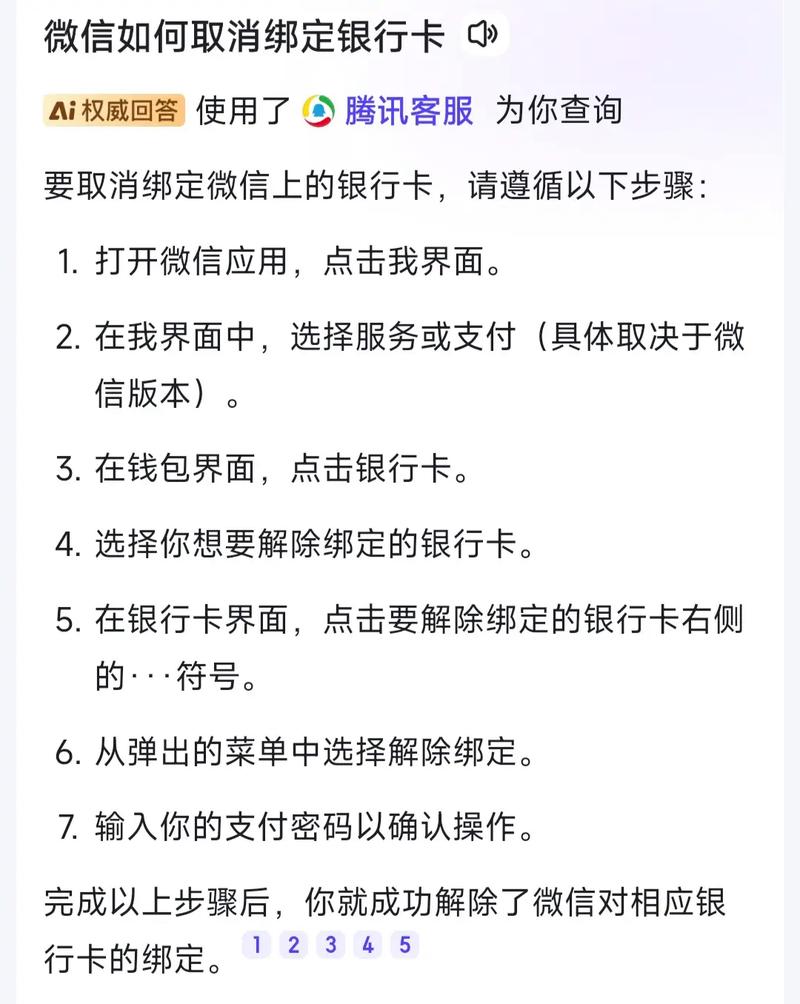 微信如何取消绑定银行卡

Ai 权威回答 使用了 腾讯客服 为你查询

要取消绑定微信上的银行卡，请遵循以下步骤：

1. 打开微信应用，点击我界面。

2. 在我界面中，选择服务或支付（具体取决于微信版本）。

3. 在钱包界面，点击银行卡。

4. 选择你想要解除绑定的银行卡。

5. 在银行卡界面，点击要解除绑定的银行卡右侧的···符号。

6. 从弹出的菜单中选择解除绑定。

7. 输入你的支付密码以确认操作。

完成以上步骤后，你就成功解除了微信对相应银行卡的绑定。 1 2 3 4 5